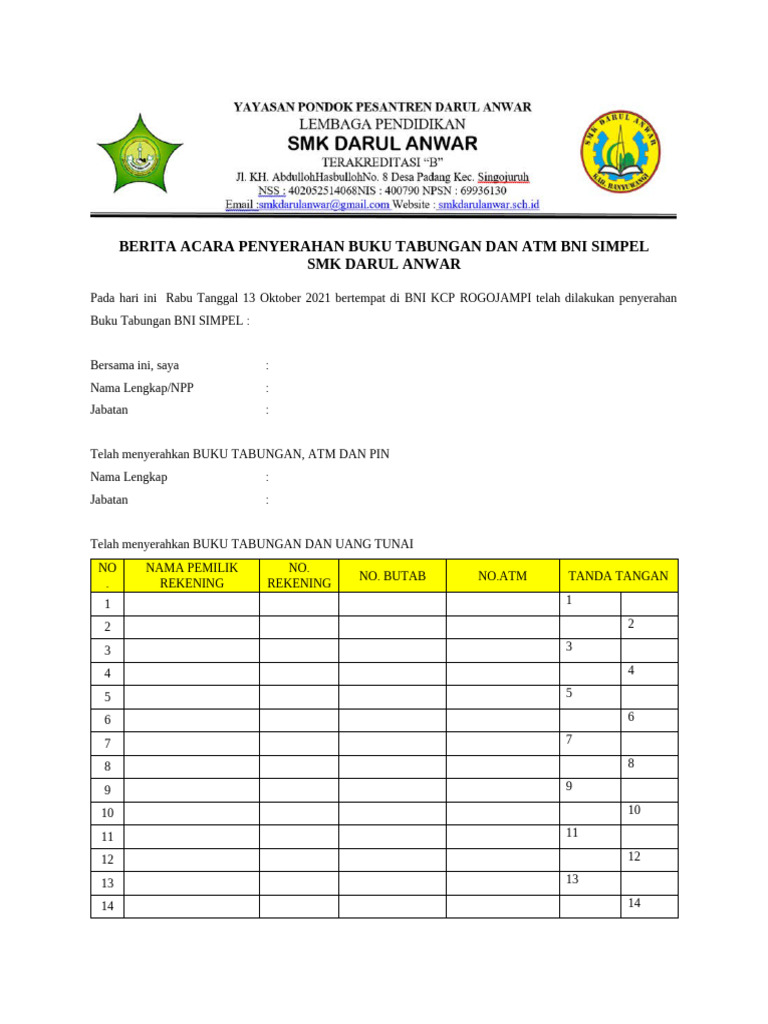 YAYASAN PONDOK PESANTREN DARUL ANWAR
LEMBAGA PENDIDIKAN
SMK DARUL ANWAR
TERAKREDITASI "B"
Jl. KH. AbdullohHasbullohNo. 8 Desa Padang Kec. Singojuruh
NSS : 402052514068NIS : 400790 NPSN : 69936130
Email :smkdarulanwar@gmail.com Website : smkdarulanwar.sch.id

SMK DARUL ANWAR
KAB. BANYUWANGI

BERITA ACARA PENYERAHAN BUKU TABUNGAN DAN ATM BNI SIMPEL
SMK DARUL ANWAR

Pada hari ini Rabu Tanggal 13 Oktober 2021 bertempat di BNI KCP ROGOJAMPI telah dilakukan penyerahan Buku Tabungan BNI SIMPEL :

Bersama ini, saya :
Nama Lengkap/NPP :
Jabatan :

Telah menyerahkan BUKU TABUNGAN, ATM DAN PIN
Nama Lengkap :
Jabatan :

Telah menyerahkan BUKU TABUNGAN DAN UANG TUNAI

| NO . | NAMA PEMILIK REKENING | NO. REKENING | NO. BUTAB | NO.ATM | TANDA TANGAN | |
|---|---|---|---|---|---|---|
| 1 | | | | | 1 | |
| 2 | | | | | | 2 |
| 3 | | | | | 3 | |
| 4 | | | | | | 4 |
| 5 | | | | | 5 | |
| 6 | | | | | | 6 |
| 7 | | | | | 7 | |
| 8 | | | | | | 8 |
| 9 | | | | | 9 | |
| 10 | | | | | | 10 |
| 11 | | | | | 11 | |
| 12 | | | | | | 12 |
| 13 | | | | | 13 | |
| 14 | | | | | | 14 |